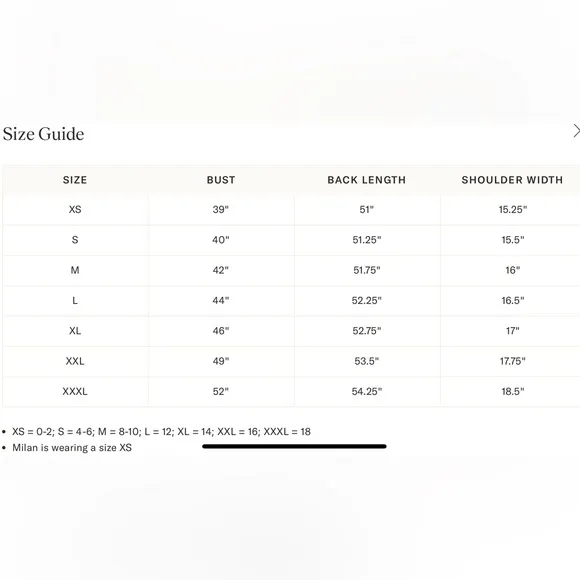 Size Guide

| SIZE | BUST | BACK LENGTH | SHOULDER WIDTH |
|---|---|---|---|
| XS | 39" | 51" | 15.25" |
| S | 40" | 51.25" | 15.5" |
| M | 42" | 51.75" | 16" |
| L | 44" | 52.25" | 16.5" |
| XL | 46" | 52.75" | 17" |
| XXL | 49" | 53.5" | 17.75" |
| XXXL | 52" | 54.25" | 18.5" |

• XS = 0-2; S = 4-6; M = 8-10; L = 12; XL = 14; XXL = 16; XXXL = 18
• Milan is wearing a size XS